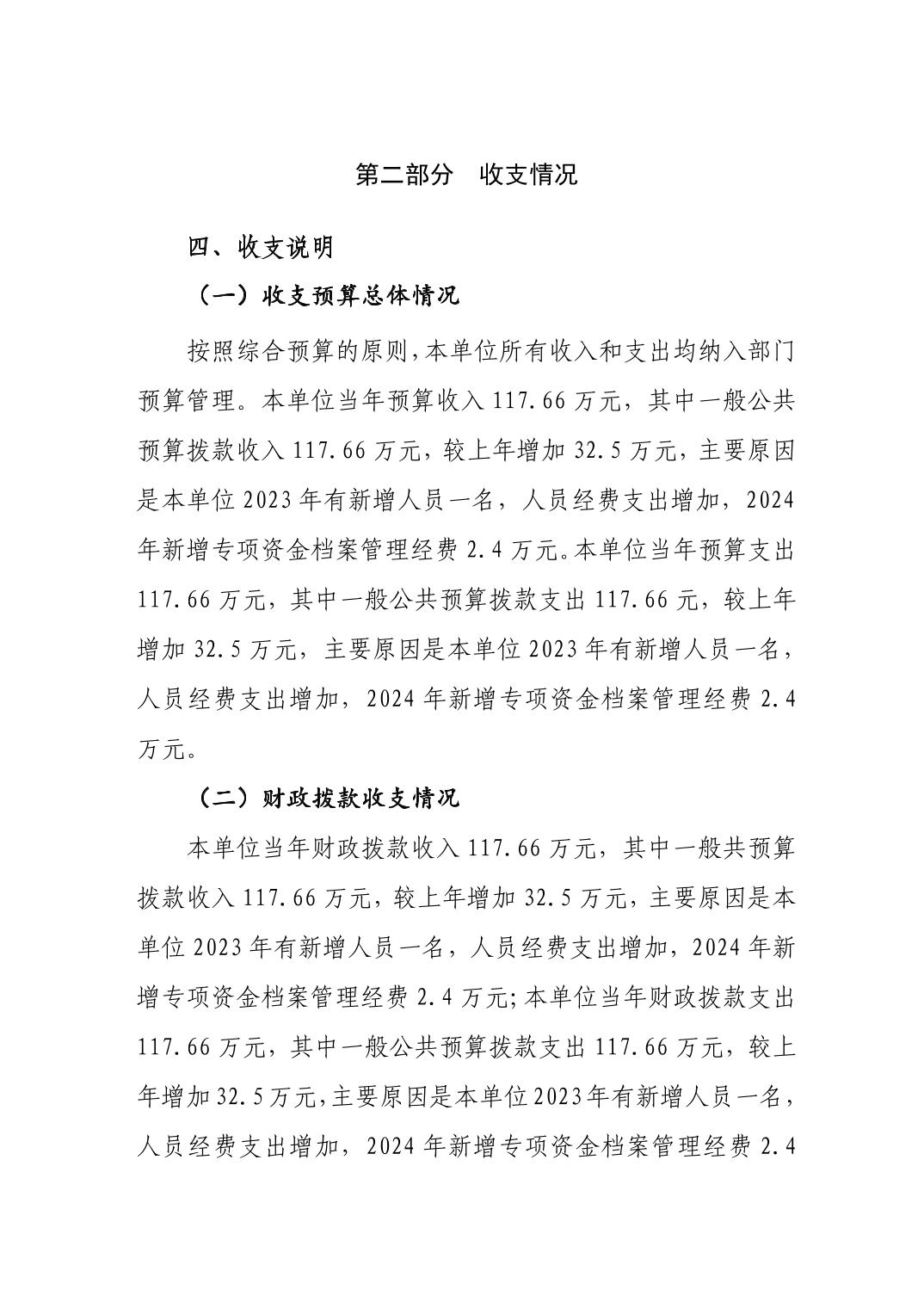 第二部分　收支情况

四、收支说明

（一）收支预算总体情况

按照综合预算的原则，本单位所有收入和支出均纳入部门预算管理。本单位当年预算收入 117.66 万元，其中一般公共预算拨款收入 117.66 万元，较上年增加 32.5 万元，主要原因是本单位 2023 年有新增人员一名，人员经费支出增加，2024 年新增专项资金档案管理经费 2.4 万元。本单位当年预算支出 117.66 万元，其中一般公共预算拨款支出 117.66 元，较上年增加 32.5 万元，主要原因是本单位 2023 年有新增人员一名，人员经费支出增加，2024 年新增专项资金档案管理经费 2.4 万元。

（二）财政拨款收支情况

本单位当年财政拨款收入 117.66 万元，其中一般共预算拨款收入 117.66 万元，较上年增加 32.5 万元，主要原因是本单位 2023 年有新增人员一名，人员经费支出增加，2024 年新增专项资金档案管理经费 2.4 万元；本单位当年财政拨款支出 117.66 万元，其中一般公共预算拨款支出 117.66 万元，较上年增加 32.5 万元，主要原因是本单位 2023 年有新增人员一名，人员经费支出增加，2024 年新增专项资金档案管理经费 2.4